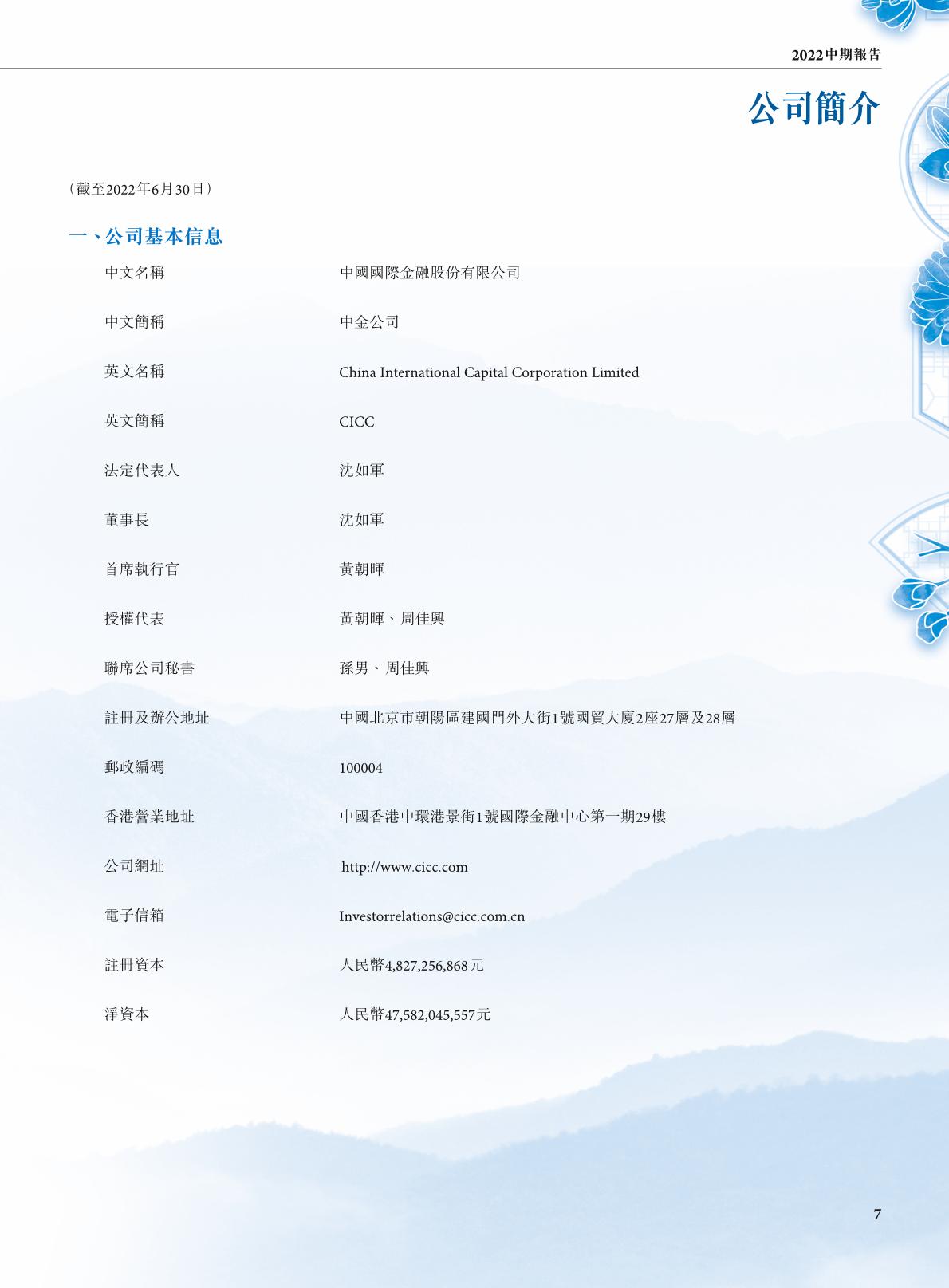 2022中期報告

公司簡介

（截至2022年6月30日）

一、公司基本信息

| 中文名稱 | 中國國際金融股份有限公司 |
|---|---|
| 中文簡稱 | 中金公司 |
| 英文名稱 | China International Capital Corporation Limited |
| 英文簡稱 | CICC |
| 法定代表人 | 沈如軍 |
| 董事長 | 沈如軍 |
| 首席執行官 | 黃朝暉 |
| 授權代表 | 黃朝暉、周佳興 |
| 聯席公司秘書 | 孫男、周佳興 |
| 註冊及辦公地址 | 中國北京市朝陽區建國門外大街1號國貿大廈2座27層及28層 |
| 郵政編碼 | 100004 |
| 香港營業地址 | 中國香港中環港景街1號國際金融中心第一期29樓 |
| 公司網址 | http://www.cicc.com |
| 電子信箱 | Investorrelations@cicc.com.cn |
| 註冊資本 | 人民幣4,827,256,868元 |
| 淨資本 | 人民幣47,582,045,557元 |

7